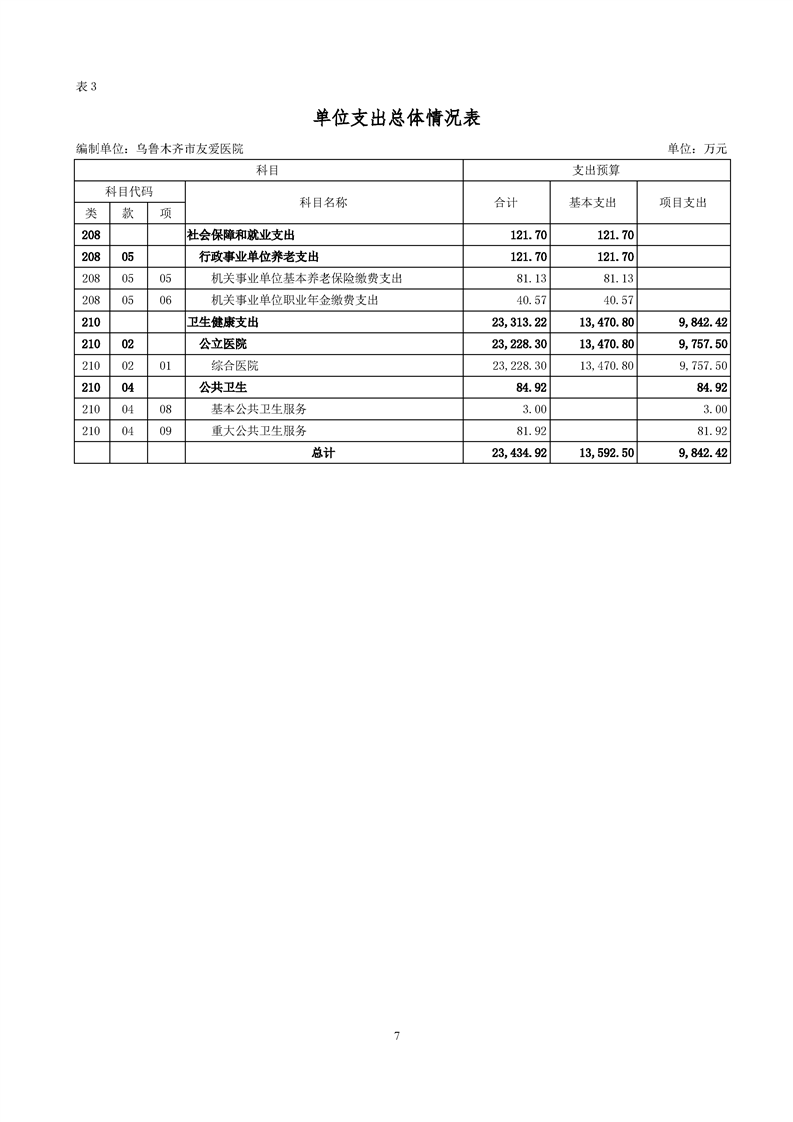 表 3

单位支出总体情况表

编制单位：乌鲁木齐市友爱医院　　　　　　　　　　　　　　　　　　　　　　　　　　　　单位：万元

| 科目 | | | | 支出预算 | | |
|---|---|---|---|---|---|---|
| 科目代码 | | | 科目名称 | 合计 | 基本支出 | 项目支出 |
| 类 | 款 | 项 | | | | |
| 208 | | | 社会保障和就业支出 | 121.70 | 121.70 | |
| 208 | 05 | | 行政事业单位养老支出 | 121.70 | 121.70 | |
| 208 | 05 | 05 | 机关事业单位基本养老保险缴费支出 | 81.13 | 81.13 | |
| 208 | 05 | 06 | 机关事业单位职业年金缴费支出 | 40.57 | 40.57 | |
| 210 | | | 卫生健康支出 | 23,313.22 | 13,470.80 | 9,842.42 |
| 210 | 02 | | 公立医院 | 23,228.30 | 13,470.80 | 9,757.50 |
| 210 | 02 | 01 | 综合医院 | 23,228.30 | 13,470.80 | 9,757.50 |
| 210 | 04 | | 公共卫生 | 84.92 | | 84.92 |
| 210 | 04 | 08 | 基本公共卫生服务 | 3.00 | | 3.00 |
| 210 | 04 | 09 | 重大公共卫生服务 | 81.92 | | 81.92 |
| | | | 总计 | 23,434.92 | 13,592.50 | 9,842.42 |

7